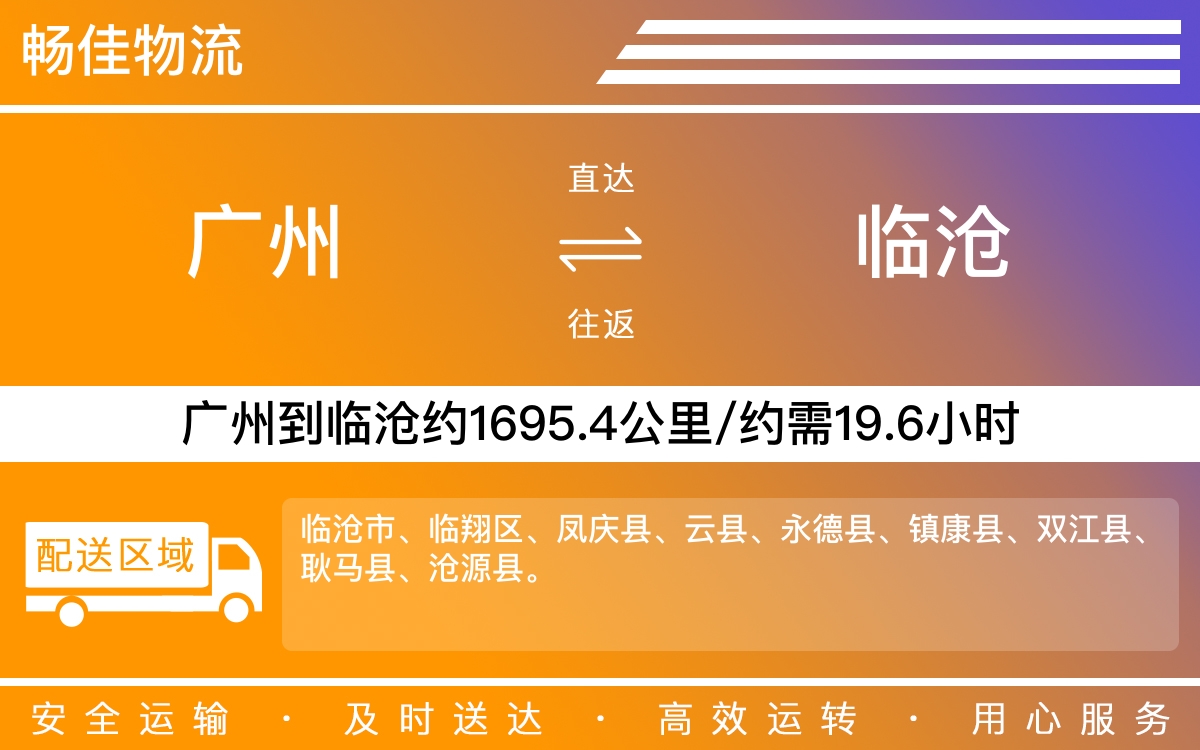 畅佳物流

广州

直达

往返

临沧

广州到临沧约1695.4公里/约需19.6小时

配送区域

临沧市、临翔区、凤庆县、云县、永德县、镇康县、双江县、耿马县、沧源县。

安全运输 · 及时送达 · 高效运转 · 用心服务